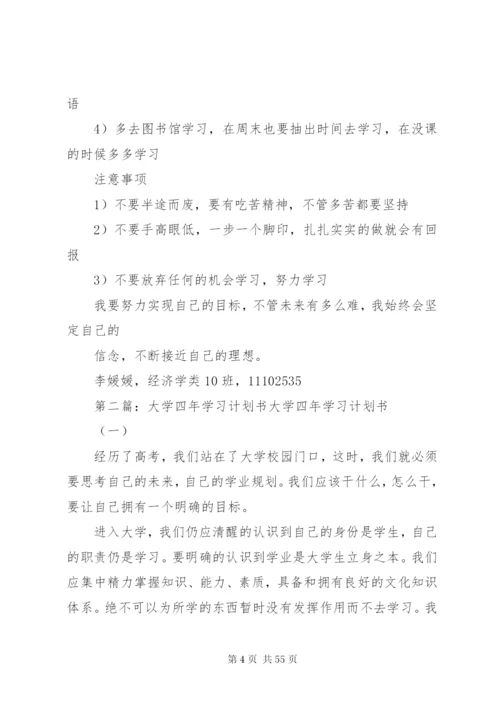 语

4）多去图书馆学习，在周末也要抽出时间去学习，在没课的时候多多学习

注意事项

1）不要半途而废，要有吃苦精神，不管多苦都要坚持

2）不要手高眼低，一步一个脚印，扎扎实实的做就会有回报

3）不要放弃任何的机会学习，努力学习

我要努力实现自己的目标，不管未来有多么难，我始终会坚定自己的

信念，不断接近自己的理想。

李媛媛，经济学类10班，11102535

第二篇：大学四年学习计划书大学四年学习计划书

（一）

经历了高考，我们站在了大学校园门口，这时，我们就必须要思考自己的未来，自己的学业规划。我们应该干什么，怎么干，要让自己拥有一个明确的目标。

进入大学，我们仍应清醒的认识到自己的身份是学生，自己的职责仍是学习。要明确的认识到学业是大学生立身之本。我们应集中精力掌握知识、能力、素质，具备和拥有良好的文化知识体系。绝不可以为所学的东西暂时没有发挥作用而不去学习。我

第4页 共55页